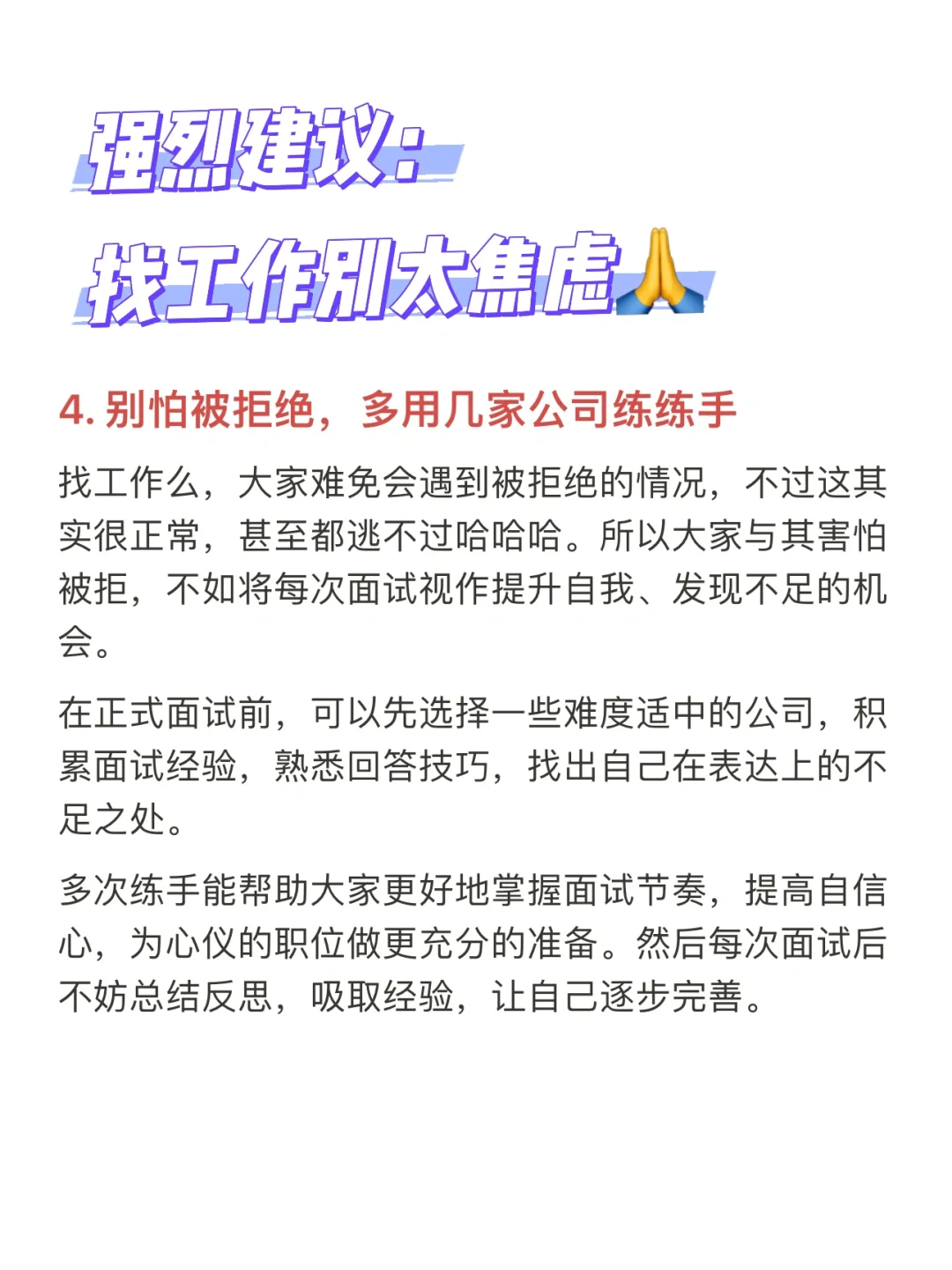 强烈建议：
找工作别太焦虑🙏

4. 别怕被拒绝，多用几家公司练练手

找工作么，大家难免会遇到被拒绝的情况，不过这其实很正常，甚至都逃不过哈哈哈。所以大家与其害怕被拒，不如将每次面试视作提升自我、发现不足的机会。

在正式面试前，可以先选择一些难度适中的公司，积累面试经验，熟悉回答技巧，找出自己在表达上的不足之处。

多次练手能帮助大家更好地掌握面试节奏，提高自信心，为心仪的职位做更充分的准备。然后每次面试后不妨总结反思，吸取经验，让自己逐步完善。